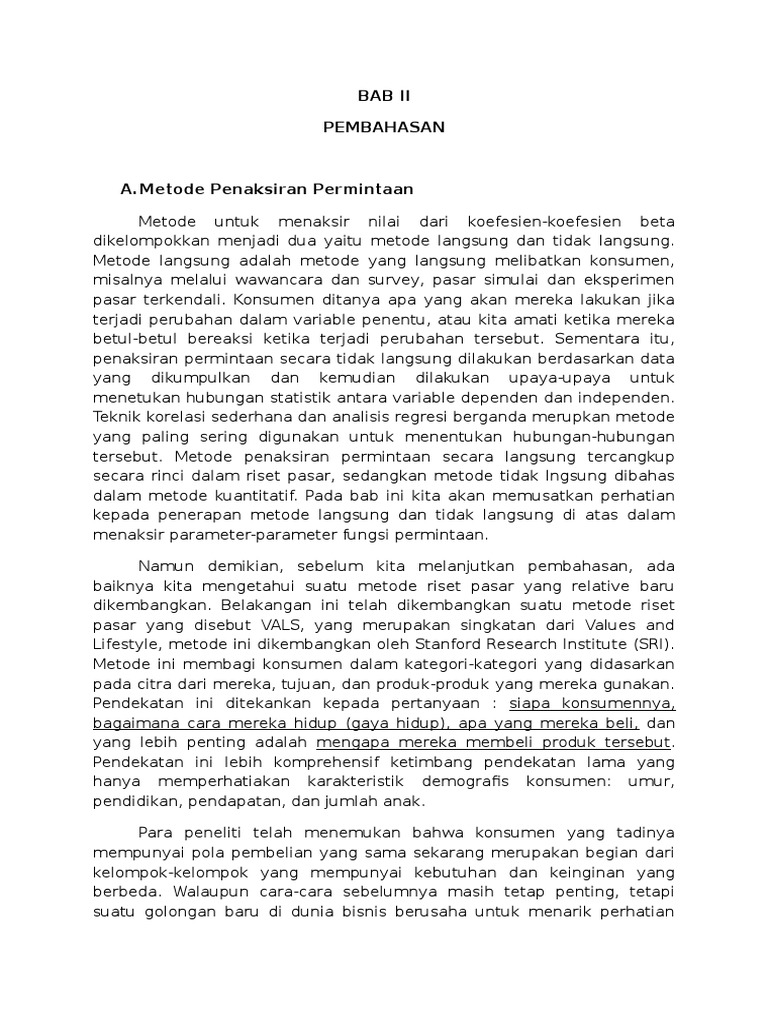 BAB II

PEMBAHASAN

A. Metode Penaksiran Permintaan

Metode untuk menaksir nilai dari koefesien-koefesien beta dikelompokkan menjadi dua yaitu metode langsung dan tidak langsung. Metode langsung adalah metode yang langsung melibatkan konsumen, misalnya melalui wawancara dan survey, pasar simulai dan eksperimen pasar terkendali. Konsumen ditanya apa yang akan mereka lakukan jika terjadi perubahan dalam variable penentu, atau kita amati ketika mereka betul-betul bereaksi ketika terjadi perubahan tersebut. Sementara itu, penaksiran permintaan secara tidak langsung dilakukan berdasarkan data yang dikumpulkan dan kemudian dilakukan upaya-upaya untuk menetukan hubungan statistik antara variable dependen dan independen. Teknik korelasi sederhana dan analisis regresi berganda merupkan metode yang paling sering digunakan untuk menentukan hubungan-hubungan tersebut. Metode penaksiran permintaan secara langsung tercangkup secara rinci dalam riset pasar, sedangkan metode tidak lngsung dibahas dalam metode kuantitatif. Pada bab ini kita akan memusatkan perhatian kepada penerapan metode langsung dan tidak langsung di atas dalam menaksir parameter-parameter fungsi permintaan.

Namun demikian, sebelum kita melanjutkan pembahasan, ada baiknya kita mengetahui suatu metode riset pasar yang relative baru dikembangkan. Belakangan ini telah dikembangkan suatu metode riset pasar yang disebut VALS, yang merupakan singkatan dari Values and Lifestyle, metode ini dikembangkan oleh Stanford Research Institute (SRI). Metode ini membagi konsumen dalam kategori-kategori yang didasarkan pada citra dari mereka, tujuan, dan produk-produk yang mereka gunakan. Pendekatan ini ditekankan kepada pertanyaan : siapa konsumennya, bagaimana cara mereka hidup (gaya hidup), apa yang mereka beli, dan yang lebih penting adalah mengapa mereka membeli produk tersebut. Pendekatan ini lebih komprehensif ketimbang pendekatan lama yang hanya memperhatiakan karakteristik demografis konsumen: umur, pendidikan, pendapatan, dan jumlah anak.

Para peneliti telah menemukan bahwa konsumen yang tadinya mempunyai pola pembelian yang sama sekarang merupakan begian dari kelompok-kelompok yang mempunyai kebutuhan dan keinginan yang berbeda. Walaupun cara-cara sebelumnya masih tetap penting, tetapi suatu golongan baru di dunia bisnis berusaha untuk menarik perhatian